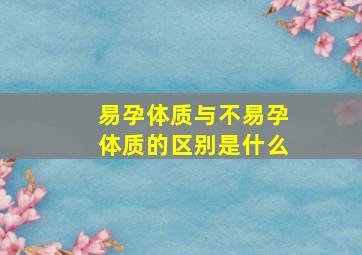 易孕体质与不易孕体质的区别是什么